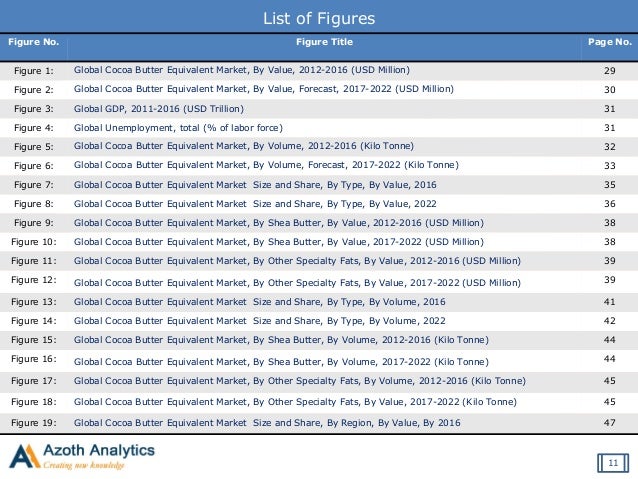 List of Figures

| Figure No. | Figure Title | Page No. |
|---|---|---|
| Figure 1: | Global Cocoa Butter Equivalent Market, By Value, 2012-2016 (USD Million) | 29 |
| Figure 2: | Global Cocoa Butter Equivalent Market, By Value, Forecast, 2017-2022 (USD Million) | 30 |
| Figure 3: | Global GDP, 2011-2016 (USD Trillion) | 31 |
| Figure 4: | Global Unemployment, total (% of labor force) | 31 |
| Figure 5: | Global Cocoa Butter Equivalent Market, By Volume, 2012-2016 (Kilo Tonne) | 32 |
| Figure 6: | Global Cocoa Butter Equivalent Market, By Volume, Forecast, 2017-2022 (Kilo Tonne) | 33 |
| Figure 7: | Global Cocoa Butter Equivalent Market Size and Share, By Type, By Value, 2016 | 35 |
| Figure 8: | Global Cocoa Butter Equivalent Market Size and Share, By Type, By Value, 2022 | 36 |
| Figure 9: | Global Cocoa Butter Equivalent Market, By Shea Butter, By Value, 2012-2016 (USD Million) | 38 |
| Figure 10: | Global Cocoa Butter Equivalent Market, By Shea Butter, By Value, 2017-2022 (USD Million) | 38 |
| Figure 11: | Global Cocoa Butter Equivalent Market, By Other Specialty Fats, By Value, 2012-2016 (USD Million) | 39 |
| Figure 12: | Global Cocoa Butter Equivalent Market, By Other Specialty Fats, By Value, 2017-2022 (USD Million) | 39 |
| Figure 13: | Global Cocoa Butter Equivalent Market Size and Share, By Type, By Volume, 2016 | 41 |
| Figure 14: | Global Cocoa Butter Equivalent Market Size and Share, By Type, By Volume, 2022 | 42 |
| Figure 15: | Global Cocoa Butter Equivalent Market, By Shea Butter, By Volume, 2012-2016 (Kilo Tonne) | 44 |
| Figure 16: | Global Cocoa Butter Equivalent Market, By Shea Butter, By Volume, 2017-2022 (Kilo Tonne) | 44 |
| Figure 17: | Global Cocoa Butter Equivalent Market, By Other Specialty Fats, By Volume, 2012-2016 (Kilo Tonne) | 45 |
| Figure 18: | Global Cocoa Butter Equivalent Market, By Other Specialty Fats, By Value, 2017-2022 (Kilo Tonne) | 45 |
| Figure 19: | Global Cocoa Butter Equivalent Market Size and Share, By Region, By Value, By 2016 | 47 |

Azoth Analytics
Creating new knowledge

11